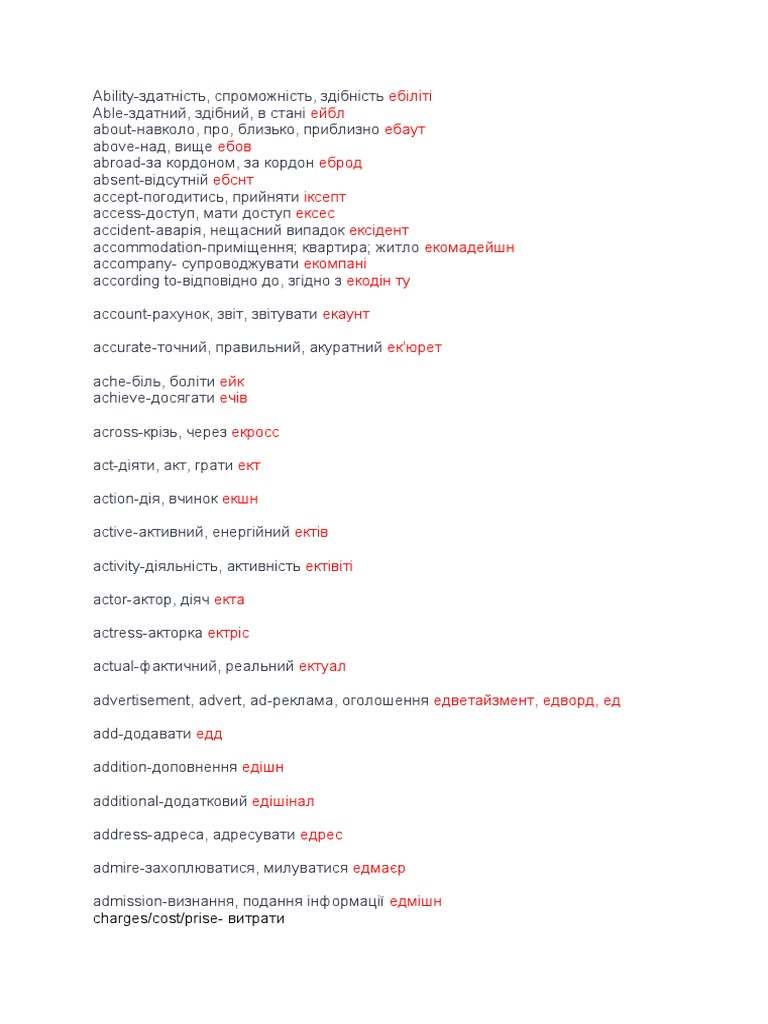 Ability-здатність, спроможність, здібність ебіліті
Able-здатний, здібний, в стані ейбл
about-навколо, про, близько, приблизно ебаут
above-над, вище ебов
abroad-за кордоном, за кордон еброд
absent-відсутній ебснт
accept-погодитись, прийняти іксепт
access-доступ, мати доступ ексес
accident-аварія, нещасний випадок ексідент
accommodation-приміщення; квартира; житло екомадейшн
accompany- супроводжувати екомпані
according to-відповідно до, згідно з екодін ту

account-рахунок, звіт, звітувати екаунт

accurate-точний, правильний, акуратний ек'юрет

ache-біль, боліти ейк
achieve-досягати ечів

across-крізь, через екросс

act-діяти, акт, грати ект

action-дія, вчинок екшн

active-активний, енергійний ектів

activity-діяльність, активність ектівіті

actor-актор, діяч екта

actress-акторка ектріс

actual-фактичний, реальний ектуал

advertisement, advert, ad-реклама, оголошення едветайзмент, едворд, ед

add-додавати едд

addition-доповнення едішн

additional-додатковий едішінал

address-адреса, адресувати едрес

admire-захоплюватися, милуватися едмаєр

admission-визнання, подання інформації едмішн
charges/cost/prise- витрати